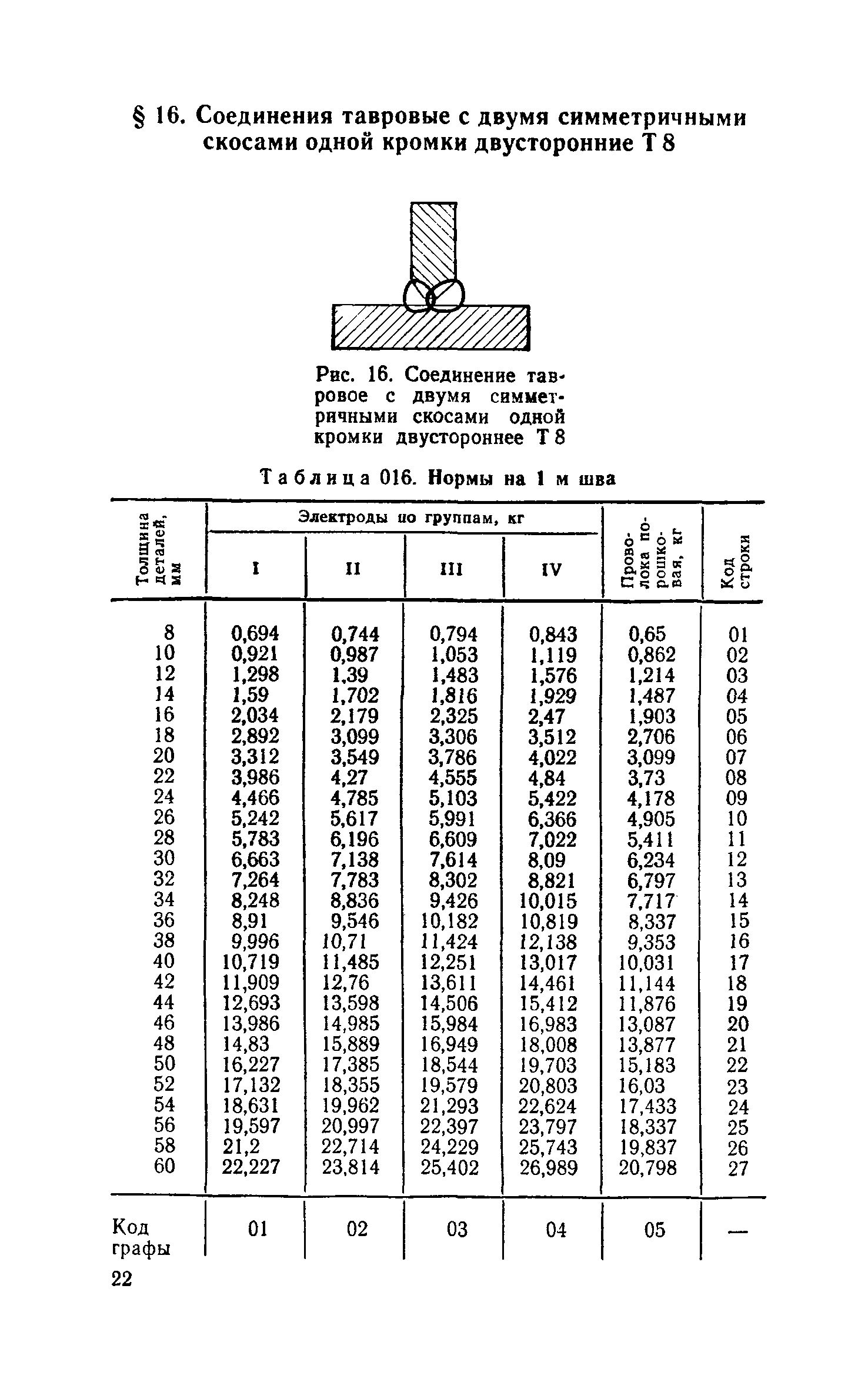 § 16. Соединения тавровые с двумя симметричными скосами одной кромки двусторонние Т 8

Рис. 16. Соединение тавровое с двумя симметричными скосами одной кромки двустороннее Т 8

Таблица 016. Нормы на 1 м шва

| Толщина деталей, мм | Электроды по группам, кг I | II | III | IV | Проволока порошковая, кг | Код строки |
|---|---|---|---|---|---|---|
| 8 | 0,694 | 0,744 | 0,794 | 0,843 | 0,65 | 01 |
| 10 | 0,921 | 0,987 | 1,053 | 1,119 | 0,862 | 02 |
| 12 | 1,298 | 1,39 | 1,483 | 1,576 | 1,214 | 03 |
| 14 | 1,59 | 1,702 | 1,816 | 1,929 | 1,487 | 04 |
| 16 | 2,034 | 2,179 | 2,325 | 2,47 | 1,903 | 05 |
| 18 | 2,892 | 3,099 | 3,306 | 3,512 | 2,706 | 06 |
| 20 | 3,312 | 3,549 | 3,786 | 4,022 | 3,099 | 07 |
| 22 | 3,986 | 4,27 | 4,555 | 4,84 | 3,73 | 08 |
| 24 | 4,466 | 4,785 | 5,103 | 5,422 | 4,178 | 09 |
| 26 | 5,242 | 5,617 | 5,991 | 6,366 | 4,905 | 10 |
| 28 | 5,783 | 6,196 | 6,609 | 7,022 | 5,411 | 11 |
| 30 | 6,663 | 7,138 | 7,614 | 8,09 | 6,234 | 12 |
| 32 | 7,264 | 7,783 | 8,302 | 8,821 | 6,797 | 13 |
| 34 | 8,248 | 8,836 | 9,426 | 10,015 | 7,717 | 14 |
| 36 | 8,91 | 9,546 | 10,182 | 10,819 | 8,337 | 15 |
| 38 | 9,996 | 10,71 | 11,424 | 12,138 | 9,353 | 16 |
| 40 | 10,719 | 11,485 | 12,251 | 13,017 | 10,031 | 17 |
| 42 | 11,909 | 12,76 | 13,611 | 14,461 | 11,144 | 18 |
| 44 | 12,693 | 13,598 | 14,506 | 15,412 | 11,876 | 19 |
| 46 | 13,986 | 14,985 | 15,984 | 16,983 | 13,087 | 20 |
| 48 | 14,83 | 15,889 | 16,949 | 18,008 | 13,877 | 21 |
| 50 | 16,227 | 17,385 | 18,544 | 19,703 | 15,183 | 22 |
| 52 | 17,132 | 18,355 | 19,579 | 20,803 | 16,03 | 23 |
| 54 | 18,631 | 19,962 | 21,293 | 22,624 | 17,433 | 24 |
| 56 | 19,597 | 20,997 | 22,397 | 23,797 | 18,337 | 25 |
| 58 | 21,2 | 22,714 | 24,229 | 25,743 | 19,837 | 26 |
| 60 | 22,227 | 23,814 | 25,402 | 26,989 | 20,798 | 27 |
| Код графы | 01 | 02 | 03 | 04 | 05 | — |

22